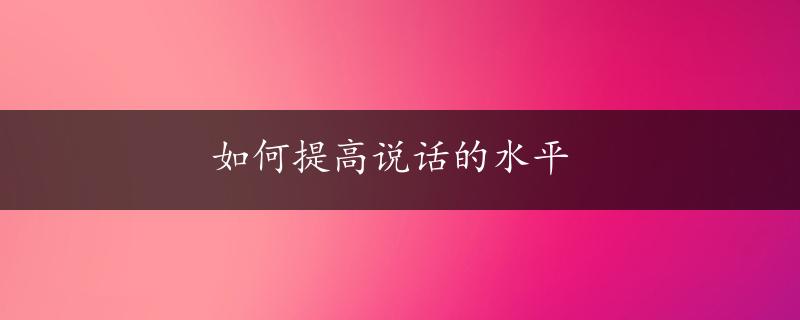 如何提高说话的水平